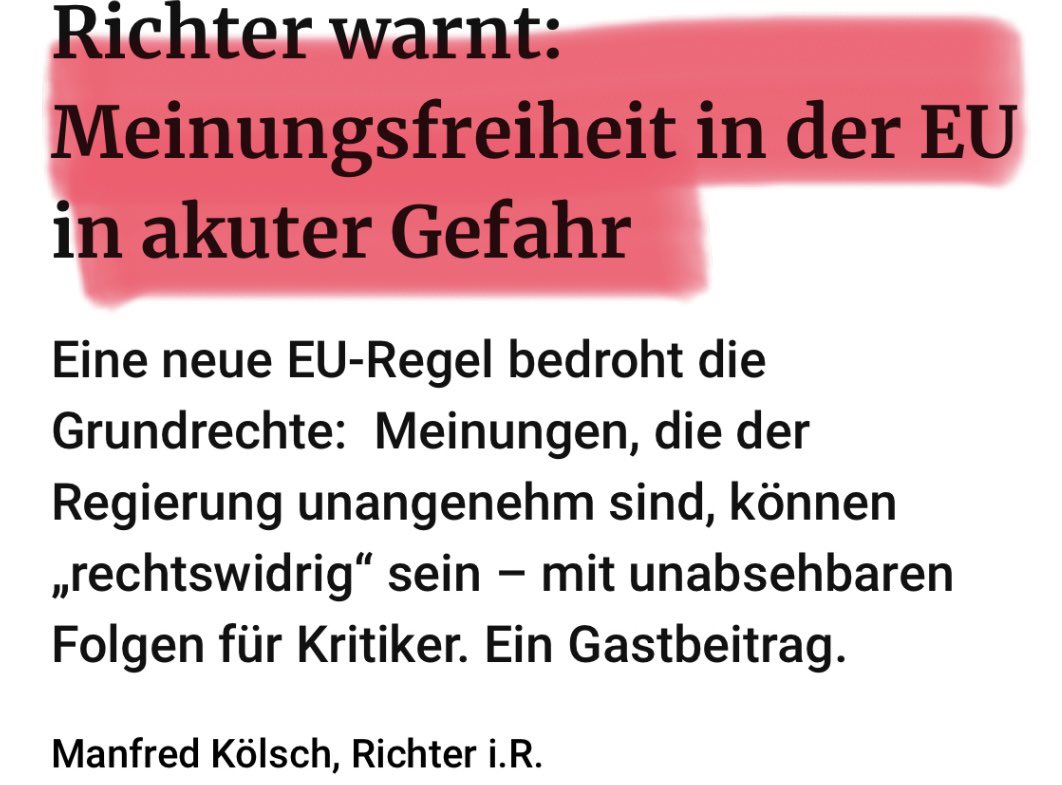 Richter warnt: Meinungsfreiheit in der EU in akuter Gefahr

Eine neue EU-Regel bedroht die Grundrechte: Meinungen, die der Regierung unangenehm sind, können „rechtswidrig“ sein – mit unabsehbaren Folgen für Kritiker. Ein Gastbeitrag.

Manfred Kölsch, Richter i.R.